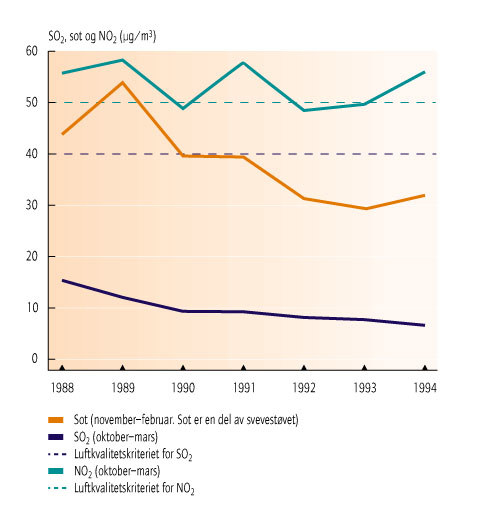 $SO_2$, sot og $NO_2$ ($\mu g/m^3$)

60
50
40
30
20
10
0

1988
1989
1990
1991
1992
1993
1994

Sot (november–februar. Sot er en del av svevestøvet)
$SO_2$ (oktober–mars)
Luftkvalitetskriteriet for $SO_2$
$NO_2$ (oktober–mars)
Luftkvalitetskriteriet for $NO_2$